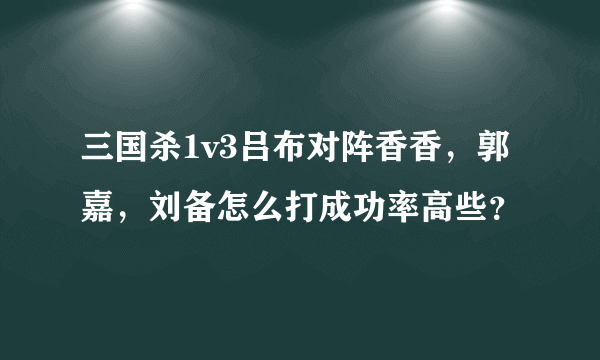 三国杀1v3吕布对阵香香，郭嘉，刘备怎么打成功率高些?